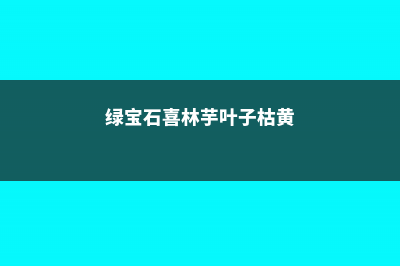 绿宝石喜林芋叶子枯黄